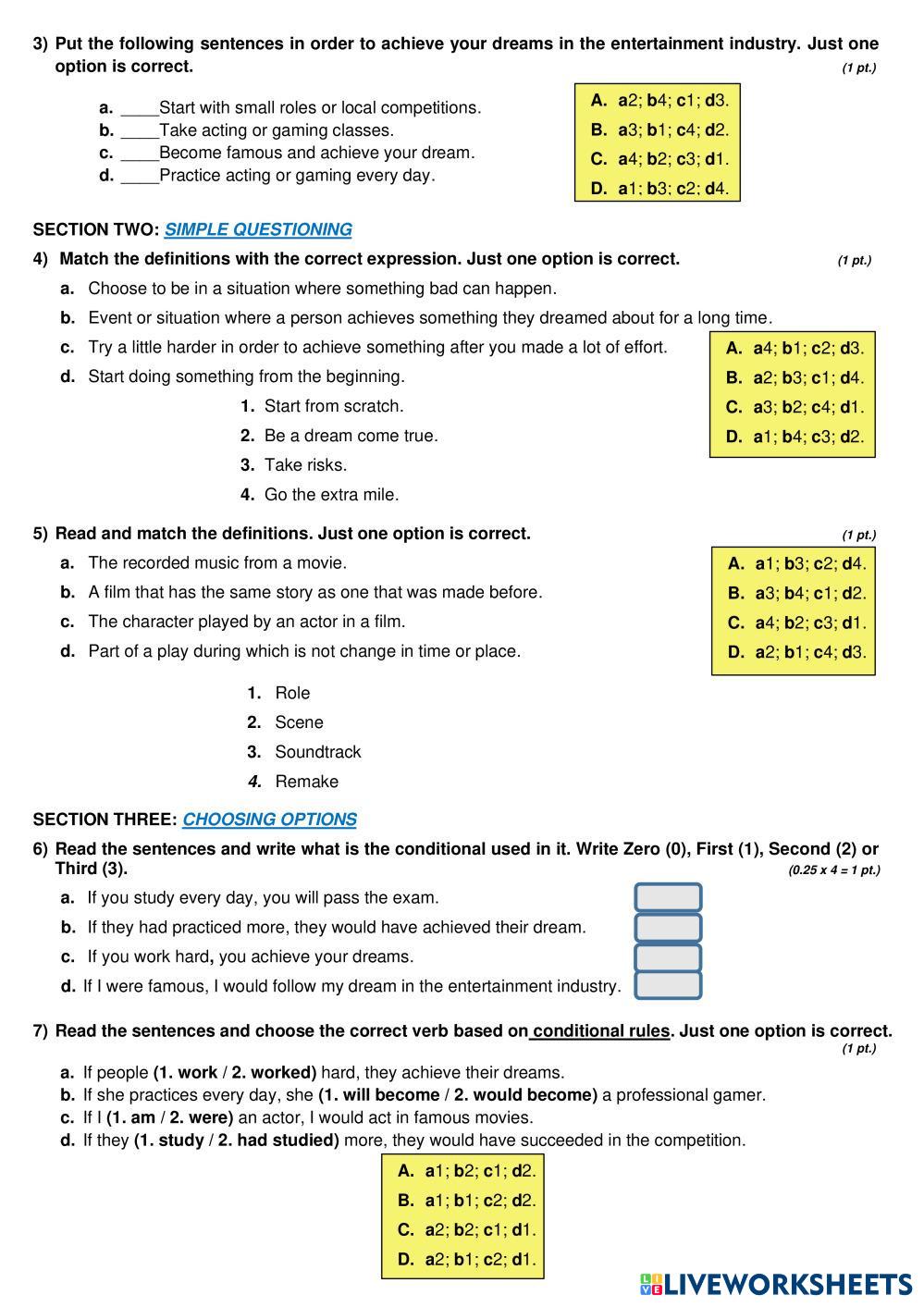 3) Put the following sentences in order to achieve your dreams in the entertainment industry. Just one option is correct. (1 pt.)

a. ____Start with small roles or local competitions.
b. ____Take acting or gaming classes.
c. ____Become famous and achieve your dream.
d. ____Practice acting or gaming every day.

A. a2; b4; c1; d3.
B. a3; b1; c4; d2.
C. a4; b2; c3; d1.
D. a1; b3; c2; d4.

SECTION TWO: SIMPLE QUESTIONING

4) Match the definitions with the correct expression. Just one option is correct. (1 pt.)

a. Choose to be in a situation where something bad can happen.
b. Event or situation where a person achieves something they dreamed about for a long time.
c. Try a little harder in order to achieve something after you made a lot of effort.
d. Start doing something from the beginning.

1. Start from scratch.
2. Be a dream come true.
3. Take risks.
4. Go the extra mile.

A. a4; b1; c2; d3.
B. a2; b3; c1; d4.
C. a3; b2; c4; d1.
D. a1; b4; c3; d2.

5) Read and match the definitions. Just one option is correct. (1 pt.)

a. The recorded music from a movie.
b. A film that has the same story as one that was made before.
c. The character played by an actor in a film.
d. Part of a play during which is not change in time or place.

A. a1; b3; c2; d4.
B. a3; b4; c1; d2.
C. a4; b2; c3; d1.
D. a2; b1; c4; d3.

1. Role
2. Scene
3. Soundtrack
4. Remake

SECTION THREE: CHOOSING OPTIONS

6) Read the sentences and write what is the conditional used in it. Write Zero (0), First (1), Second (2) or Third (3). (0.25 x 4 = 1 pt.)

a. If you study every day, you will pass the exam.
b. If they had practiced more, they would have achieved their dream.
c. If you work hard, you achieve your dreams.
d. If I were famous, I would follow my dream in the entertainment industry.

7) Read the sentences and choose the correct verb based on conditional rules. Just one option is correct. (1 pt.)

a. If people (1. work / 2. worked) hard, they achieve their dreams.
b. If she practices every day, she (1. will become / 2. would become) a professional gamer.
c. If I (1. am / 2. were) an actor, I would act in famous movies.
d. If they (1. study / 2. had studied) more, they would have succeeded in the competition.

A. a1; b2; c1; d2.
B. a1; b1; c2; d2.
C. a2; b2; c1; d1.
D. a2; b1; c2; d1.

LIVEWORKSHEETS